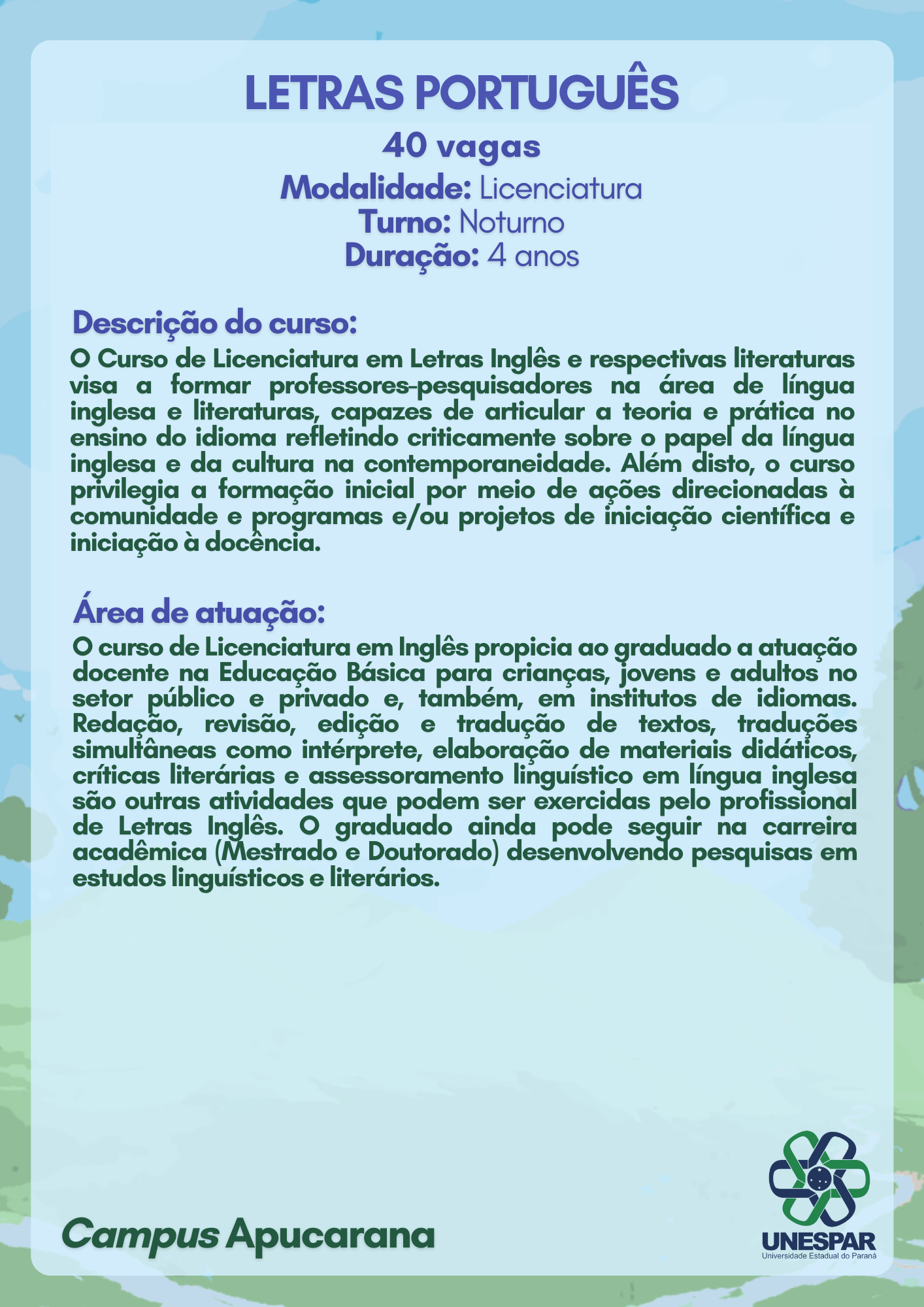 LETRAS PORTUGUÊS

40 vagas

Modalidade: Licenciatura
Turno: Noturno
Duração: 4 anos

Descrição do curso:

O Curso de Licenciatura em Letras Inglês e respectivas literaturas visa a formar professores-pesquisadores na área de língua inglesa e literaturas, capazes de articular a teoria e prática no ensino do idioma refletindo criticamente sobre o papel da língua inglesa e da cultura na contemporaneidade. Além disto, o curso privilegia a formação inicial por meio de ações direcionadas à comunidade e programas e/ou projetos de iniciação científica e iniciação à docência.

Área de atuação:

O curso de Licenciatura em Inglês propicia ao graduado a atuação docente na Educação Básica para crianças, jovens e adultos no setor público e privado e, também, em institutos de idiomas. Redação, revisão, edição e tradução de textos, traduções simultâneas como intérprete, elaboração de materiais didáticos, críticas literárias e assessoramento linguístico em língua inglesa são outras atividades que podem ser exercidas pelo profissional de Letras Inglês. O graduado ainda pode seguir na carreira acadêmica (Mestrado e Doutorado) desenvolvendo pesquisas em estudos linguísticos e literários.

Campus Apucarana

UNESPAR
Universidade Estadual do Paraná